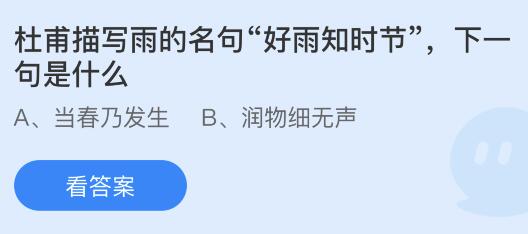 杜甫描写雨的名句“好雨知时节”，下一句是什么

A、当春乃发生　B、润物细无声

看答案